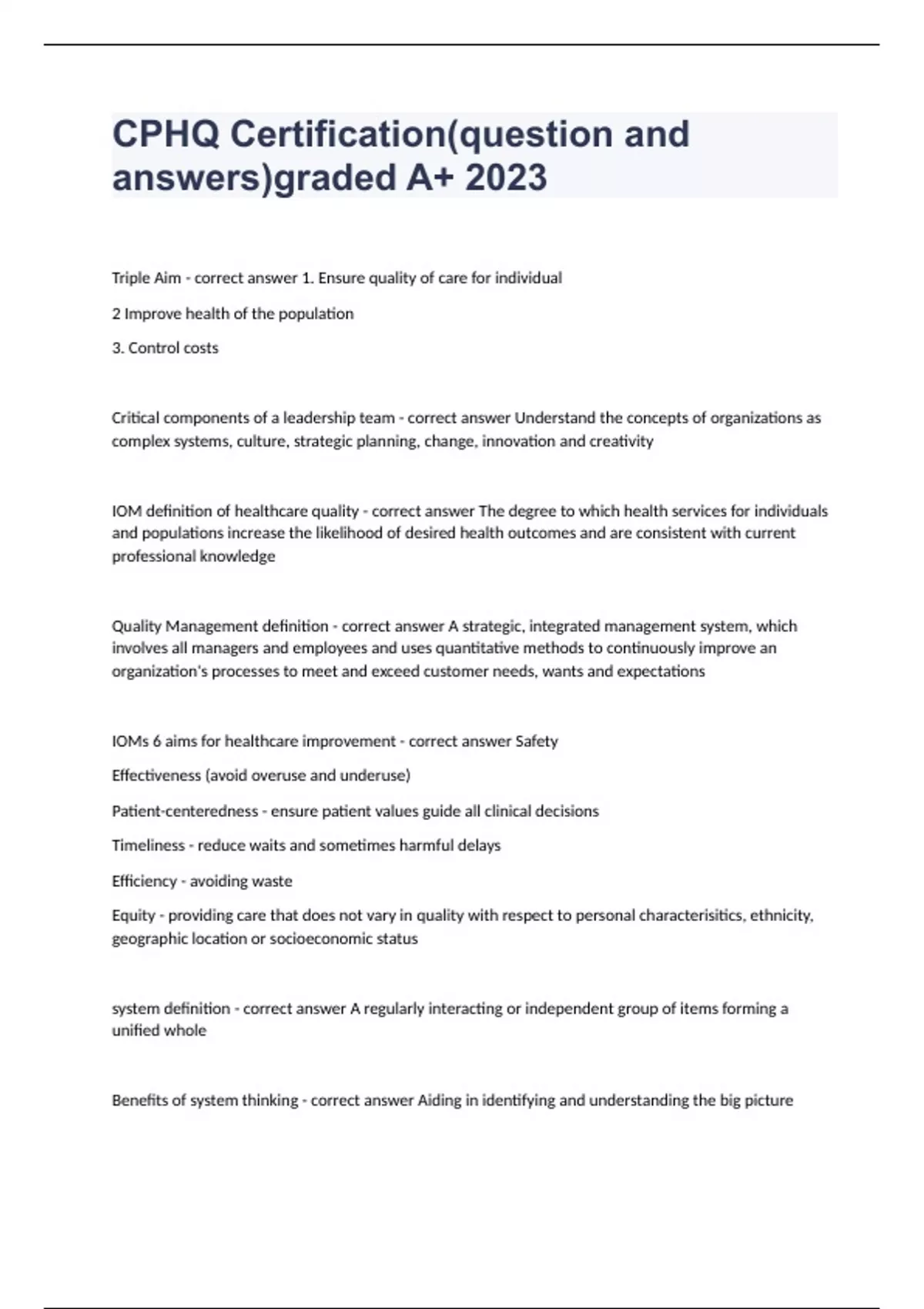 CPHQ Certification(question and answers)graded A+ 2023

Triple Aim - correct answer 1. Ensure quality of care for individual

2 Improve health of the population

3. Control costs

Critical components of a leadership team - correct answer Understand the concepts of organizations as complex systems, culture, strategic planning, change, innovation and creativity

IOM definition of healthcare quality - correct answer The degree to which health services for individuals and populations increase the likelihood of desired health outcomes and are consistent with current professional knowledge

Quality Management definition - correct answer A strategic, integrated management system, which involves all managers and employees and uses quantitative methods to continuously improve an organization's processes to meet and exceed customer needs, wants and expectations

IOMs 6 aims for healthcare improvement - correct answer Safety

Effectiveness (avoid overuse and underuse)

Patient-centeredness - ensure patient values guide all clinical decisions

Timeliness - reduce waits and sometimes harmful delays

Efficiency - avoiding waste

Equity - providing care that does not vary in quality with respect to personal characterisitics, ethnicity, geographic location or socioeconomic status

system definition - correct answer A regularly interacting or independent group of items forming a unified whole

Benefits of system thinking - correct answer Aiding in identifying and understanding the big picture